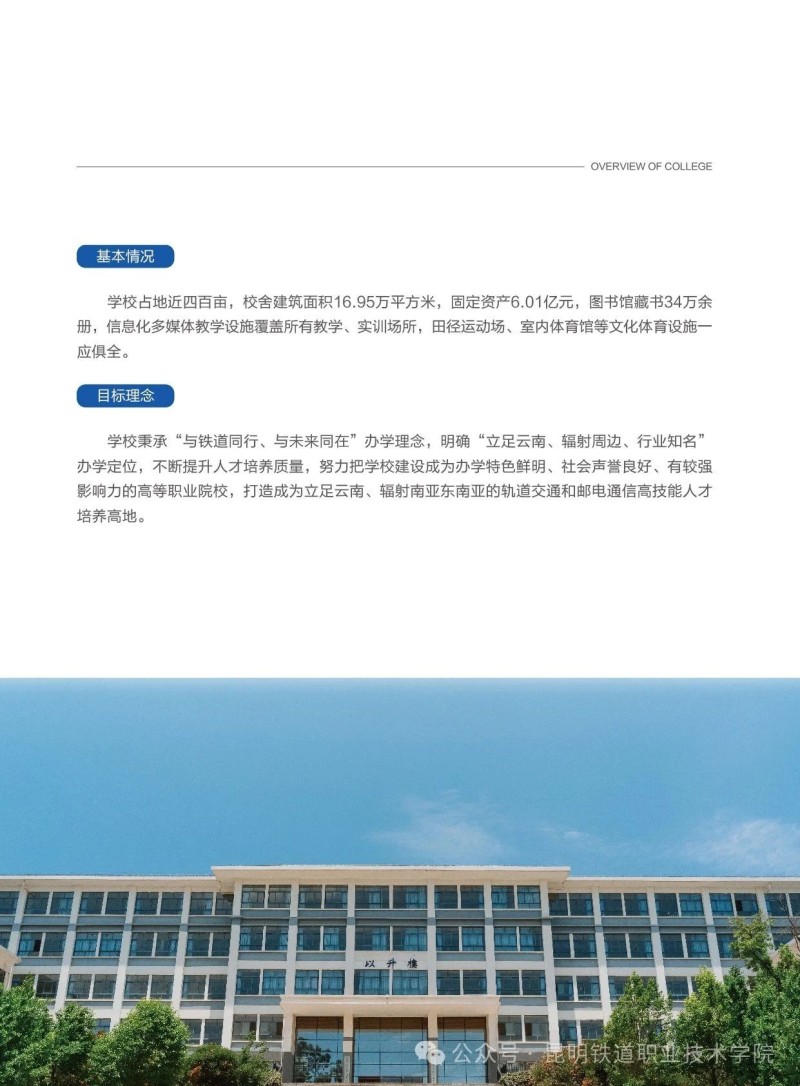 OVERVIEW OF COLLEGE

基本情况

学校占地近四百亩，校舍建筑面积16.95万平方米，固定资产6.01亿元，图书馆藏书34万余册，信息化多媒体教学设施覆盖所有教学、实训场所，田径运动场、室内体育馆等文化体育设施一应俱全。

目标理念

学校秉承“与铁道同行、与未来同在”办学理念，明确“立足云南、辐射周边、行业知名”办学定位，不断提升人才培养质量，努力把学校建设成为办学特色鲜明、社会声誉良好、有较强影响力的高等职业院校，打造成为立足云南、辐射南亚东南亚的轨道交通和邮电通信高技能人才培养高地。

以升楼

公众号 · 昆明铁道职业技术学院